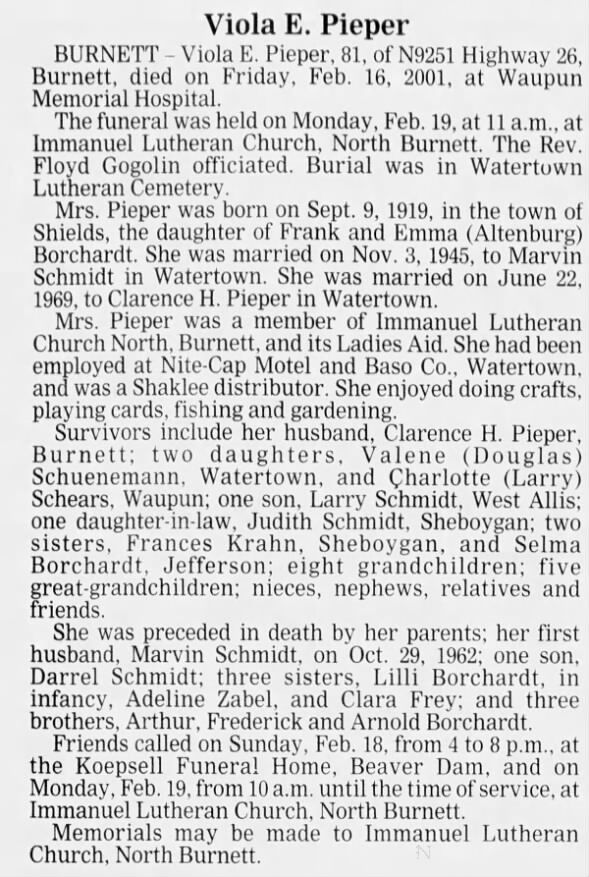 Viola E. Pieper

BURNETT – Viola E. Pieper, 81, of N9251 Highway 26, Burnett, died on Friday, Feb. 16, 2001, at Waupun Memorial Hospital.

The funeral was held on Monday, Feb. 19, at 11 a.m., at Immanuel Lutheran Church, North Burnett. The Rev. Floyd Gogolin officiated. Burial was in Watertown Lutheran Cemetery.

Mrs. Pieper was born on Sept. 9, 1919, in the town of Shields, the daughter of Frank and Emma (Altenburg) Borchardt. She was married on Nov. 3, 1945, to Marvin Schmidt in Watertown. She was married on June 22, 1969, to Clarence H. Pieper in Watertown.

Mrs. Pieper was a member of Immanuel Lutheran Church North, Burnett, and its Ladies Aid. She had been employed at Nite-Cap Motel and Baso Co., Watertown, and was a Shaklee distributor. She enjoyed doing crafts, playing cards, fishing and gardening.

Survivors include her husband, Clarence H. Pieper, Burnett; two daughters, Valene (Douglas) Schuenemann, Watertown, and Charlotte (Larry) Schears, Waupun; one son, Larry Schmidt, West Allis; one daughter-in-law, Judith Schmidt, Sheboygan; two sisters, Frances Krahn, Sheboygan, and Selma Borchardt, Jefferson; eight grandchildren; five great-grandchildren; nieces, nephews, relatives and friends.

She was preceded in death by her parents; her first husband, Marvin Schmidt, on Oct. 29, 1962; one son, Darrel Schmidt; three sisters, Lilli Borchardt, in infancy, Adeline Zabel, and Clara Frey; and three brothers, Arthur, Frederick and Arnold Borchardt.

Friends called on Sunday, Feb. 18, from 4 to 8 p.m., at the Koepsell Funeral Home, Beaver Dam, and on Monday, Feb. 19, from 10 a.m. until the time of service, at Immanuel Lutheran Church, North Burnett.

Memorials may be made to Immanuel Lutheran Church, North Burnett.